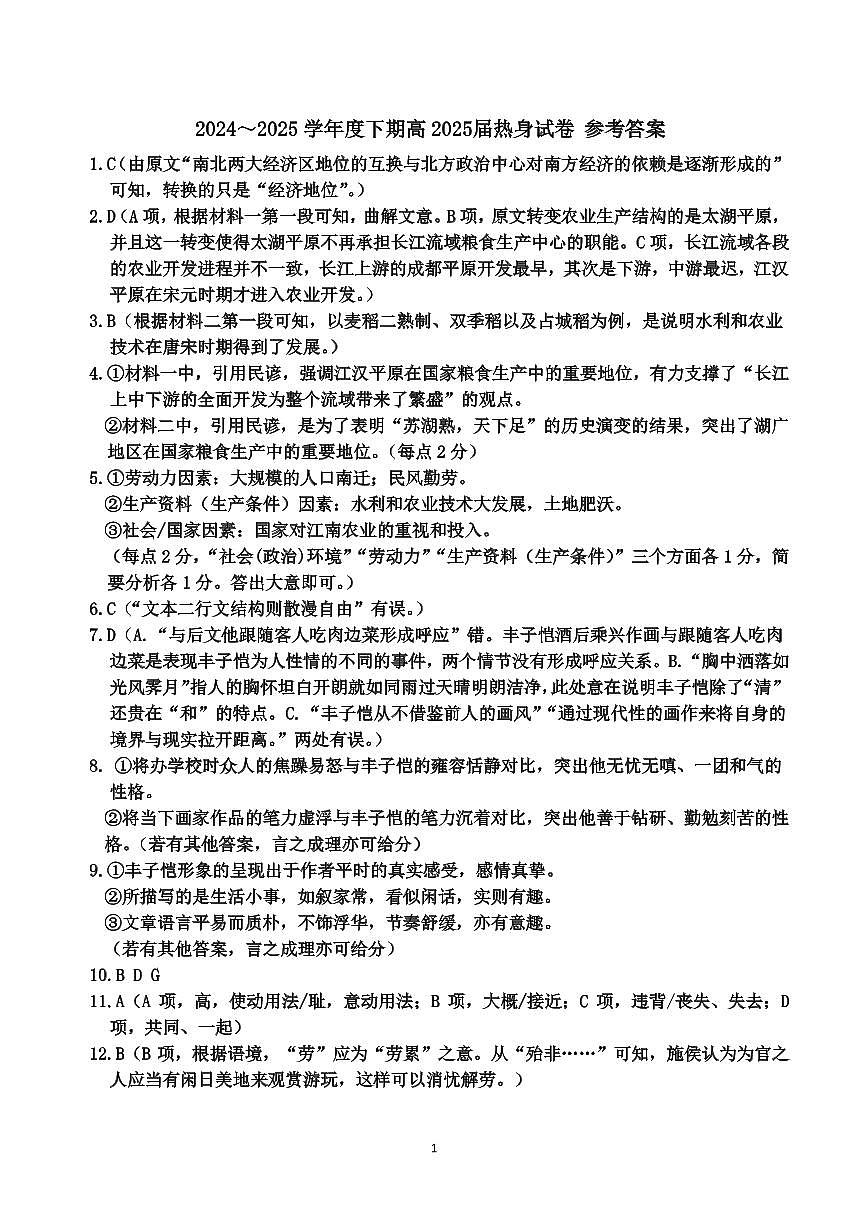 2024～2025 学年度下期高 2025届热身试卷 参考答案

1.C（由原文“南北两大经济区地位的互换与北方政治中心对南方经济的依赖是逐渐形成的”可知，转换的只是“经济地位”。）

2.D（A 项，根据材料一第一段可知，曲解文意。B 项，原文转变农业生产结构的是太湖平原，并且这一转变使得太湖平原不再承担长江流域粮食生产中心的职能。C 项，长江流域各段的农业开发进程并不一致，长江上游的成都平原开发最早，其次是下游，中游最迟，江汉平原在宋元时期才进入农业开发。）

3.B（根据材料二第一段可知，以麦稻二熟制、双季稻以及占城稻为例，是说明水利和农业技术在唐宋时期得到了发展。）

4.①材料一中，引用民谚，强调江汉平原在国家粮食生产中的重要地位，有力支撑了“长江上中下游的全面开发为整个流域带来了繁盛”的观点。
②材料二中，引用民谚，是为了表明“苏湖熟，天下足”的历史演变的结果，突出了湖广地区在国家粮食生产中的重要地位。（每点 2 分）

5.①劳动力因素：大规模的人口南迁；民风勤劳。
②生产资料（生产条件）因素：水利和农业技术大发展，土地肥沃。
③社会/国家因素：国家对江南农业的重视和投入。
（每点 2 分，“社会(政治)环境”“劳动力”“生产资料（生产条件）”三个方面各 1 分，简要分析各 1 分。答出大意即可。）

6.C（“文本二行文结构则散漫自由”有误。）

7.D（A.“与后文他跟随客人吃肉边菜形成呼应”错。丰子恺酒后乘兴作画与跟随客人吃肉边菜是表现丰子恺为人性情的不同的事件，两个情节没有形成呼应关系。B.“胸中洒落如光风霁月”指人的胸怀坦白开朗就如同雨过天晴明朗洁净，此处意在说明丰子恺除了“清”还贵在“和”的特点。C.“丰子恺从不借鉴前人的画风”“通过现代性的画作来将自身的境界与现实拉开距离。”两处有误。）

8. ①将办学校时众人的焦躁易怒与丰子恺的雍容恬静对比，突出他无忧无嗔、一团和气的性格。
②将当下画家作品的笔力虚浮与丰子恺的笔力沉着对比，突出他善于钻研、勤勉刻苦的性格。（若有其他答案，言之成理亦可给分）

9.①丰子恺形象的呈现出于作者平时的真实感受，感情真挚。
②所描写的是生活小事，如叙家常，看似闲话，实则有趣。
③文章语言平易而质朴，不饰浮华，节奏舒缓，亦有意趣。
（若有其他答案，言之成理亦可给分）

10.B D G

11.A（A 项，高，使动用法/耻，意动用法；B 项，大概/接近；C 项，违背/丧失、失去；D 项，共同、一起）

12.B（B 项，根据语境，“劳”应为“劳累”之意。从“殆非……”可知，施侯认为为官之人应当有闲日美地来观赏游玩，这样可以消忧解劳。）

1